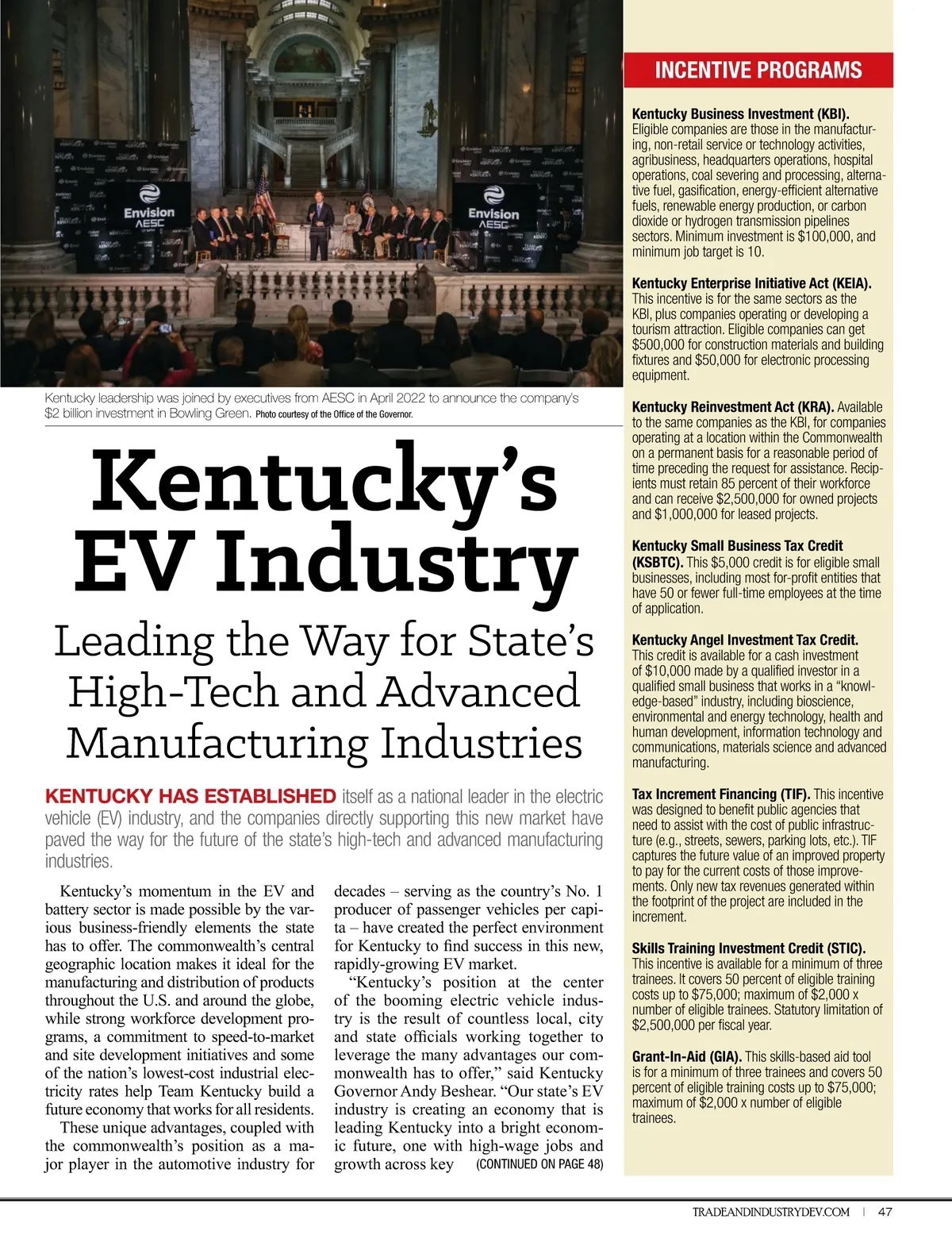 Envision AESC

Envision AESC

Kentucky leadership was joined by executives from AESC in April 2022 to announce the company's $2 billion investment in Bowling Green. Photo courtesy of the Office of the Governor.

Kentucky's EV Industry

Leading the Way for State's High-Tech and Advanced Manufacturing Industries

KENTUCKY HAS ESTABLISHED itself as a national leader in the electric vehicle (EV) industry, and the companies directly supporting this new market have paved the way for the future of the state's high-tech and advanced manufacturing industries.

Kentucky's momentum in the EV and battery sector is made possible by the various business-friendly elements the state has to offer. The commonwealth's central geographic location makes it ideal for the manufacturing and distribution of products throughout the U.S. and around the globe, while strong workforce development programs, a commitment to speed-to-market and site development initiatives and some of the nation's lowest-cost industrial electricity rates help Team Kentucky build a future economy that works for all residents.

These unique advantages, coupled with the commonwealth's position as a major player in the automotive industry for decades – serving as the country's No. 1 producer of passenger vehicles per capita – have created the perfect environment for Kentucky to find success in this new, rapidly-growing EV market.

"Kentucky's position at the center of the booming electric vehicle industry is the result of countless local, city and state officials working together to leverage the many advantages our commonwealth has to offer," said Kentucky Governor Andy Beshear. "Our state's EV industry is creating an economy that is leading Kentucky into a bright economic future, one with high-wage jobs and growth across key (CONTINUED ON PAGE 48)

INCENTIVE PROGRAMS

Kentucky Business Investment (KBI). Eligible companies are those in the manufacturing, non-retail service or technology activities, agribusiness, headquarters operations, hospital operations, coal severing and processing, alternative fuel, gasification, energy-efficient alternative fuels, renewable energy production, or carbon dioxide or hydrogen transmission pipelines sectors. Minimum investment is $100,000, and minimum job target is 10.

Kentucky Enterprise Initiative Act (KEIA). This incentive is for the same sectors as the KBI, plus companies operating or developing a tourism attraction. Eligible companies can get $500,000 for construction materials and building fixtures and $50,000 for electronic processing equipment.

Kentucky Reinvestment Act (KRA). Available to the same companies as the KBI, for companies operating at a location within the Commonwealth on a permanent basis for a reasonable period of time preceding the request for assistance. Recipients must retain 85 percent of their workforce and can receive $2,500,000 for owned projects and $1,000,000 for leased projects.

Kentucky Small Business Tax Credit (KSBTC). This $5,000 credit is for eligible small businesses, including most for-profit entities that have 50 or fewer full-time employees at the time of application.

Kentucky Angel Investment Tax Credit. This credit is available for a cash investment of $10,000 made by a qualified investor in a qualified small business that works in a "knowledge-based" industry, including bioscience, environmental and energy technology, health and human development, information technology and communications, materials science and advanced manufacturing.

Tax Increment Financing (TIF). This incentive was designed to benefit public agencies that need to assist with the cost of public infrastructure (e.g., streets, sewers, parking lots, etc.). TIF captures the future value of an improved property to pay for the current costs of those improvements. Only new tax revenues generated within the footprint of the project are included in the increment.

Skills Training Investment Credit (STIC). This incentive is available for a minimum of three trainees. It covers 50 percent of eligible training costs up to $75,000; maximum of $2,000 x number of eligible trainees. Statutory limitation of $2,500,000 per fiscal year.

Grant-In-Aid (GIA). This skills-based aid tool is for a minimum of three trainees and covers 50 percent of eligible training costs up to $75,000; maximum of $2,000 x number of eligible trainees.

TRADEANDINDUSTRYDEV.COM | 47